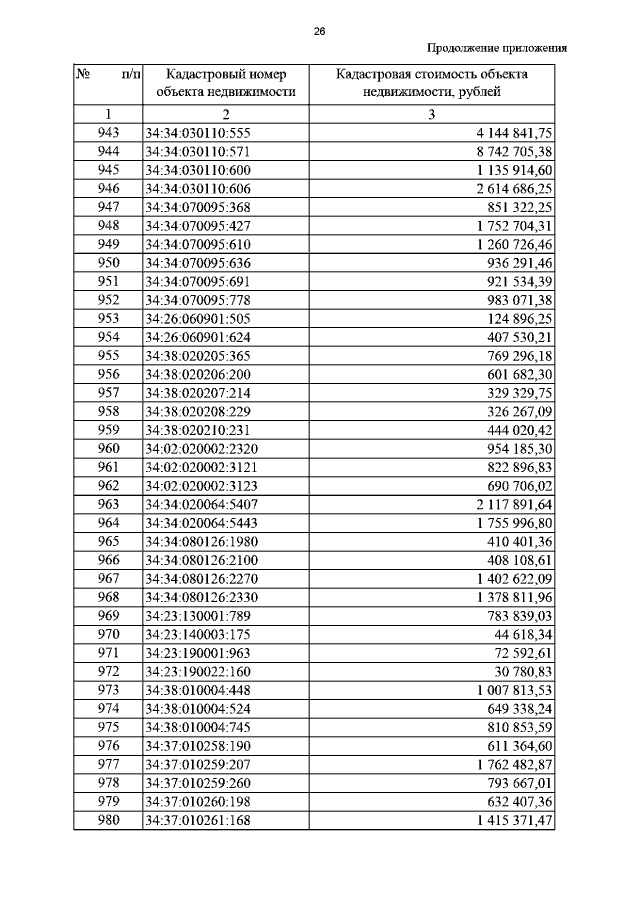 26

Продолжение приложения

| № п/п | Кадастровый номер объекта недвижимости | Кадастровая стоимость объекта недвижимости, рублей |
|---|---|---|
| 1 | 2 | 3 |
| 943 | 34:34:030110:555 | 4 144 841,75 |
| 944 | 34:34:030110:571 | 8 742 705,38 |
| 945 | 34:34:030110:600 | 1 135 914,60 |
| 946 | 34:34:030110:606 | 2 614 686,25 |
| 947 | 34:34:070095:368 | 851 322,25 |
| 948 | 34:34:070095:427 | 1 752 704,31 |
| 949 | 34:34:070095:610 | 1 260 726,46 |
| 950 | 34:34:070095:636 | 936 291,46 |
| 951 | 34:34:070095:691 | 921 534,39 |
| 952 | 34:34:070095:778 | 983 071,38 |
| 953 | 34:26:060901:505 | 124 896,25 |
| 954 | 34:26:060901:624 | 407 530,21 |
| 955 | 34:38:020205:365 | 769 296,18 |
| 956 | 34:38:020206:200 | 601 682,30 |
| 957 | 34:38:020207:214 | 329 329,75 |
| 958 | 34:38:020208:229 | 326 267,09 |
| 959 | 34:38:020210:231 | 444 020,42 |
| 960 | 34:02:020002:2320 | 954 185,30 |
| 961 | 34:02:020002:3121 | 822 896,83 |
| 962 | 34:02:020002:3123 | 690 706,02 |
| 963 | 34:34:020064:5407 | 2 117 891,64 |
| 964 | 34:34:020064:5443 | 1 755 996,80 |
| 965 | 34:34:080126:1980 | 410 401,36 |
| 966 | 34:34:080126:2100 | 408 108,61 |
| 967 | 34:34:080126:2270 | 1 402 622,09 |
| 968 | 34:34:080126:2330 | 1 378 811,96 |
| 969 | 34:23:130001:789 | 783 839,03 |
| 970 | 34:23:140003:175 | 44 618,34 |
| 971 | 34:23:190001:963 | 72 592,61 |
| 972 | 34:23:190022:160 | 30 780,83 |
| 973 | 34:38:010004:448 | 1 007 813,53 |
| 974 | 34:38:010004:524 | 649 338,24 |
| 975 | 34:38:010004:745 | 810 853,59 |
| 976 | 34:37:010258:190 | 611 364,60 |
| 977 | 34:37:010259:207 | 1 762 482,87 |
| 978 | 34:37:010259:260 | 793 667,01 |
| 979 | 34:37:010260:198 | 632 407,36 |
| 980 | 34:37:010261:168 | 1 415 371,47 |